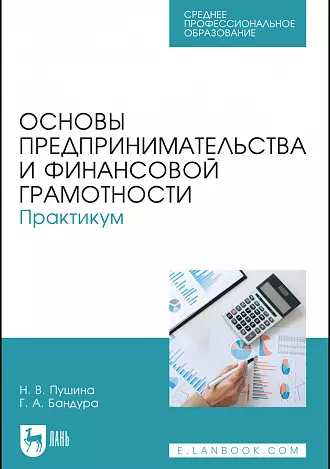 СРЕДНЕЕ ПРОФЕССИОНАЛЬНОЕ ОБРАЗОВАНИЕ

ОСНОВЫ ПРЕДПРИНИМАТЕЛЬСТВА И ФИНАНСОВОЙ ГРАМОТНОСТИ
Практикум

Н. В. Пушина
Г. А. Бандура

ЛАНЬ

E.LANBOOK.COM